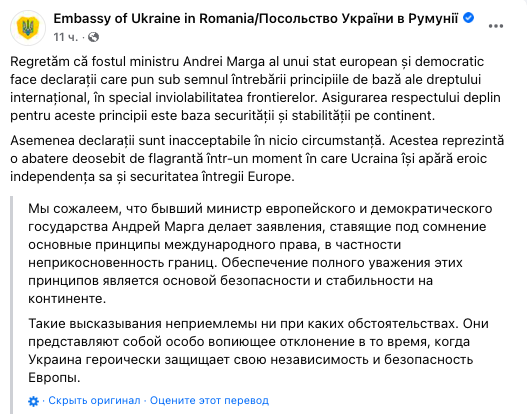 Embassy of Ukraine in Romania/Посольство України в Румунії

11 ч. ·

Regretăm că fostul ministru Andrei Marga al unui stat european și democratic face declarații care pun sub semnul întrebării principiile de bază ale dreptului internațional, în special inviolabilitatea frontierelor. Asigurarea respectului deplin pentru aceste principii este baza securității și stabilității pe continent.

Asemenea declarații sunt inacceptabile în nicio circumstanță. Acestea reprezintă o abatere deosebit de flagrantă într-un moment în care Ucraina își apără eroic independența sa și securitatea întregii Europe.

Мы сожалеем, что бывший министр европейского и демократического государства Андрей Марга делает заявления, ставящие под сомнение основные принципы международного права, в частности неприкосновенность границ. Обеспечение полного уважения этих принципов является основой безопасности и стабильности на континенте.

Такие высказывания неприемлемы ни при каких обстоятельствах. Они представляют собой особо вопиющее отклонение в то время, когда Украина героически защищает свою независимость и безопасность Европы.

· Скрыть оригинал · Оцените этот перевод